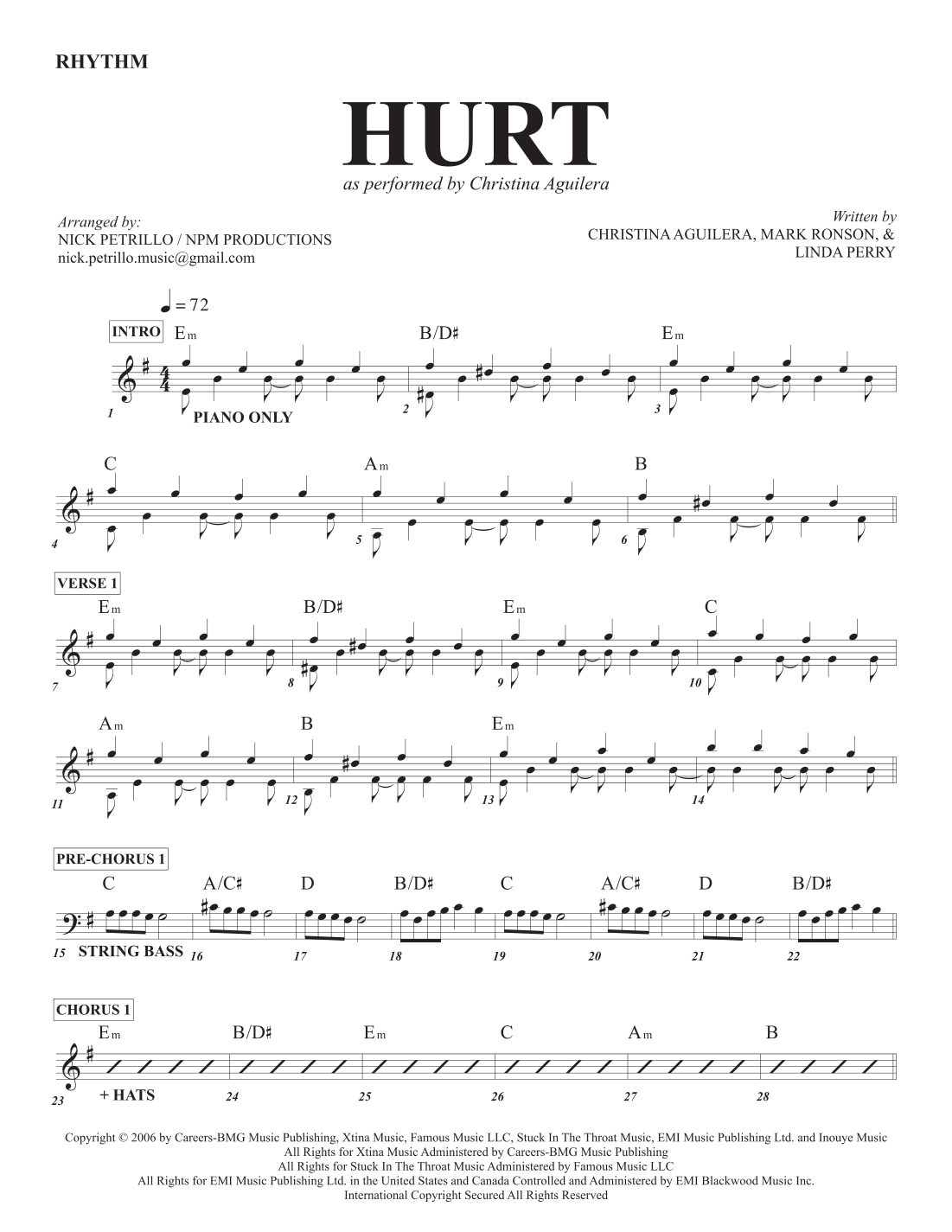 RHYTHM

HURT

as performed by Christina Aguilera

Arranged by:
NICK PETRILLO / NPM PRODUCTIONS
nick.petrillo.music@gmail.com

Written by
CHRISTINA AGUILERA, MARK RONSON, &
LINDA PERRY

♩ = 72

INTRO

Em B/D♯ Em

1 PIANO ONLY 2 3

C Am B

4 5 6

VERSE 1

Em B/D♯ Em C

7 8 9 10

Am B Em

11 12 13 14

PRE-CHORUS 1

C A/C♯ D B/D♯ C A/C♯ D B/D♯

15 STRING BASS 16 17 18 19 20 21 22

CHORUS 1

Em B/D♯ Em C Am B

23 + HATS 24 25 26 27 28

Copyright © 2006 by Careers-BMG Music Publishing, Xtina Music, Famous Music LLC, Stuck In The Throat Music, EMI Music Publishing Ltd. and Inouye Music
All Rights for Xtina Music Administered by Careers-BMG Music Publishing
All Rights for Stuck In The Throat Music Administered by Famous Music LLC
All Rights for EMI Music Publishing Ltd. in the United States and Canada Controlled and Administered by EMI Blackwood Music Inc.
International Copyright Secured All Rights Reserved